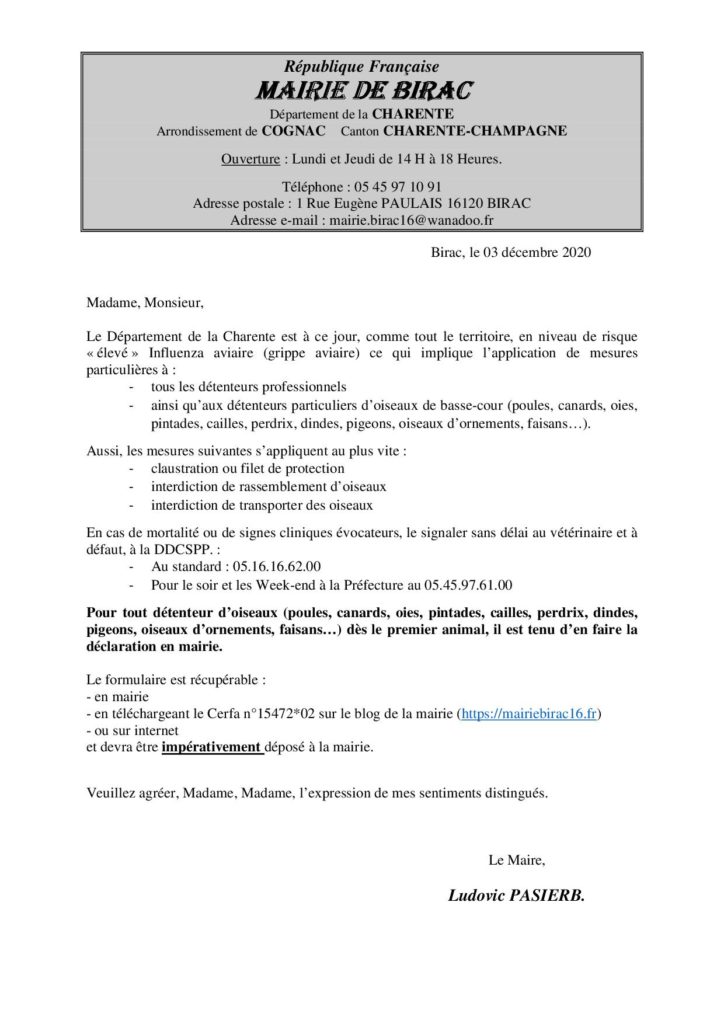 République Française
MAIRIE DE BIRAC
Département de la CHARENTE
Arrondissement de COGNAC Canton CHARENTE-CHAMPAGNE

Ouverture : Lundi et Jeudi de 14 H à 18 Heures.

Téléphone : 05 45 97 10 91
Adresse postale : 1 Rue Eugène PAULAIS 16120 BIRAC
Adresse e-mail : mairie.birac16@wanadoo.fr

Birac, le 03 décembre 2020

Madame, Monsieur,

Le Département de la Charente est à ce jour, comme tout le territoire, en niveau de risque « élevé » Influenza aviaire (grippe aviaire) ce qui implique l'application de mesures particulières à :
- tous les détenteurs professionnels
- ainsi qu'aux détenteurs particuliers d'oiseaux de basse-cour (poules, canards, oies, pintades, cailles, perdrix, dindes, pigeons, oiseaux d'ornements, faisans…).

Aussi, les mesures suivantes s'appliquent au plus vite :
- claustration ou filet de protection
- interdiction de rassemblement d'oiseaux
- interdiction de transporter des oiseaux

En cas de mortalité ou de signes cliniques évocateurs, le signaler sans délai au vétérinaire et à défaut, à la DDCSPP. :
- Au standard : 05.16.16.62.00
- Pour le soir et les Week-end à la Préfecture au 05.45.97.61.00

Pour tout détenteur d'oiseaux (poules, canards, oies, pintades, cailles, perdrix, dindes, pigeons, oiseaux d'ornements, faisans…) dès le premier animal, il est tenu d'en faire la déclaration en mairie.

Le formulaire est récupérable :
- en mairie
- en téléchargeant le Cerfa n°15472*02 sur le blog de la mairie (https://mairiebirac16.fr)
- ou sur internet
et devra être impérativement déposé à la mairie.

Veuillez agréer, Madame, Madame, l'expression de mes sentiments distingués.

Le Maire,

Ludovic PASIERB.